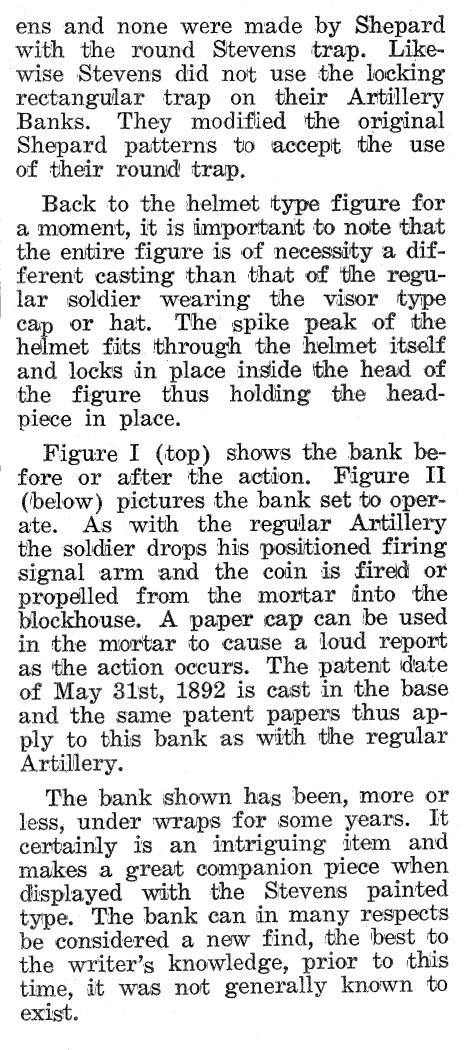 ens and none were made by Shepard with the round Stevens trap. Likewise Stevens did not use the locking rectangular trap on their Artillery Banks. They modified the original Shepard patterns to accept the use of their round trap.

Back to the helmet type figure for a moment, it is important to note that the entire figure is of necessity a different casting than that of the regular soldier wearing the visor type cap or hat. The spike peak of the helmet fits through the helmet itself and locks in place inside the head of the figure thus holding the headpiece in place.

Figure I (top) shows the bank before or after the action. Figure II (below) pictures the bank set to operate. As with the regular Artillery the soldier drops his positioned firing signal arm and the coin is fired or propelled from the mortar into the blockhouse. A paper cap can be used in the mortar to cause a loud report as the action occurs. The patent date of May 31st, 1892 is cast in the base and the same patent papers thus apply to this bank as with the regular Artillery.

The bank shown has been, more or less, under wraps for some years. It certainly is an intriguing item and makes a great companion piece when displayed with the Stevens painted type. The bank can in many respects be considered a new find, the best to the writer's knowledge, prior to this time, it was not generally known to exist.